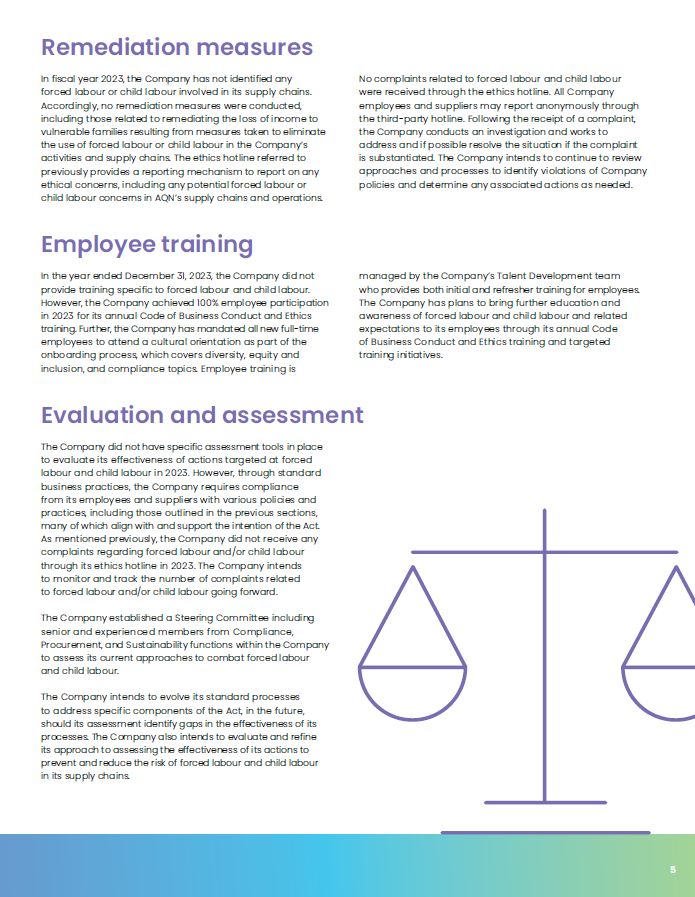 Remediation measures

In fiscal year 2023, the Company has not identified any forced labour or child labour involved in its supply chains. Accordingly, no remediation measures were conducted, including those related to remediating the loss of income to vulnerable families resulting from measures taken to eliminate the use of forced labour or child labour in the Company's activities and supply chains. The ethics hotline referred to previously provides a reporting mechanism to report on any ethical concerns, including any potential forced labour or child labour concerns in AQN's supply chains and operations.

No complaints related to forced labour and child labour were received through the ethics hotline. All Company employees and suppliers may report anonymously through the third-party hotline. Following the receipt of a complaint, the Company conducts an investigation and works to address and if possible resolve the situation if the complaint is substantiated. The Company intends to continue to review approaches and processes to identify violations of Company policies and determine any associated actions as needed.

Employee training

In the year ended December 31, 2023, the Company did not provide training specific to forced labour and child labour. However, the Company achieved 100% employee participation in 2023 for its annual Code of Business Conduct and Ethics training. Further, the Company has mandated all new full-time employees to attend a cultural orientation as part of the onboarding process, which covers diversity, equity and inclusion, and compliance topics. Employee training is managed by the Company's Talent Development team who provides both initial and refresher training for employees. The Company has plans to bring further education and awareness of forced labour and child labour and related expectations to its employees through its annual Code of Business Conduct and Ethics training and targeted training initiatives.

Evaluation and assessment

The Company did not have specific assessment tools in place to evaluate its effectiveness of actions targeted at forced labour and child labour in 2023. However, through standard business practices, the Company requires compliance from its employees and suppliers with various policies and practices, including those outlined in the previous sections, many of which align with and support the intention of the Act. As mentioned previously, the Company did not receive any complaints regarding forced labour and/or child labour through its ethics hotline in 2023. The Company intends to monitor and track the number of complaints related to forced labour and/or child labour going forward.

The Company established a Steering Committee including senior and experienced members from Compliance, Procurement, and Sustainability functions within the Company to assess its current approaches to combat forced labour and child labour.

The Company intends to evolve its standard processes to address specific components of the Act, in the future, should its assessment identify gaps in the effectiveness of its processes. The Company also intends to evaluate and refine its approach to assessing the effectiveness of its actions to prevent and reduce the risk of forced labour and child labour in its supply chains.

5